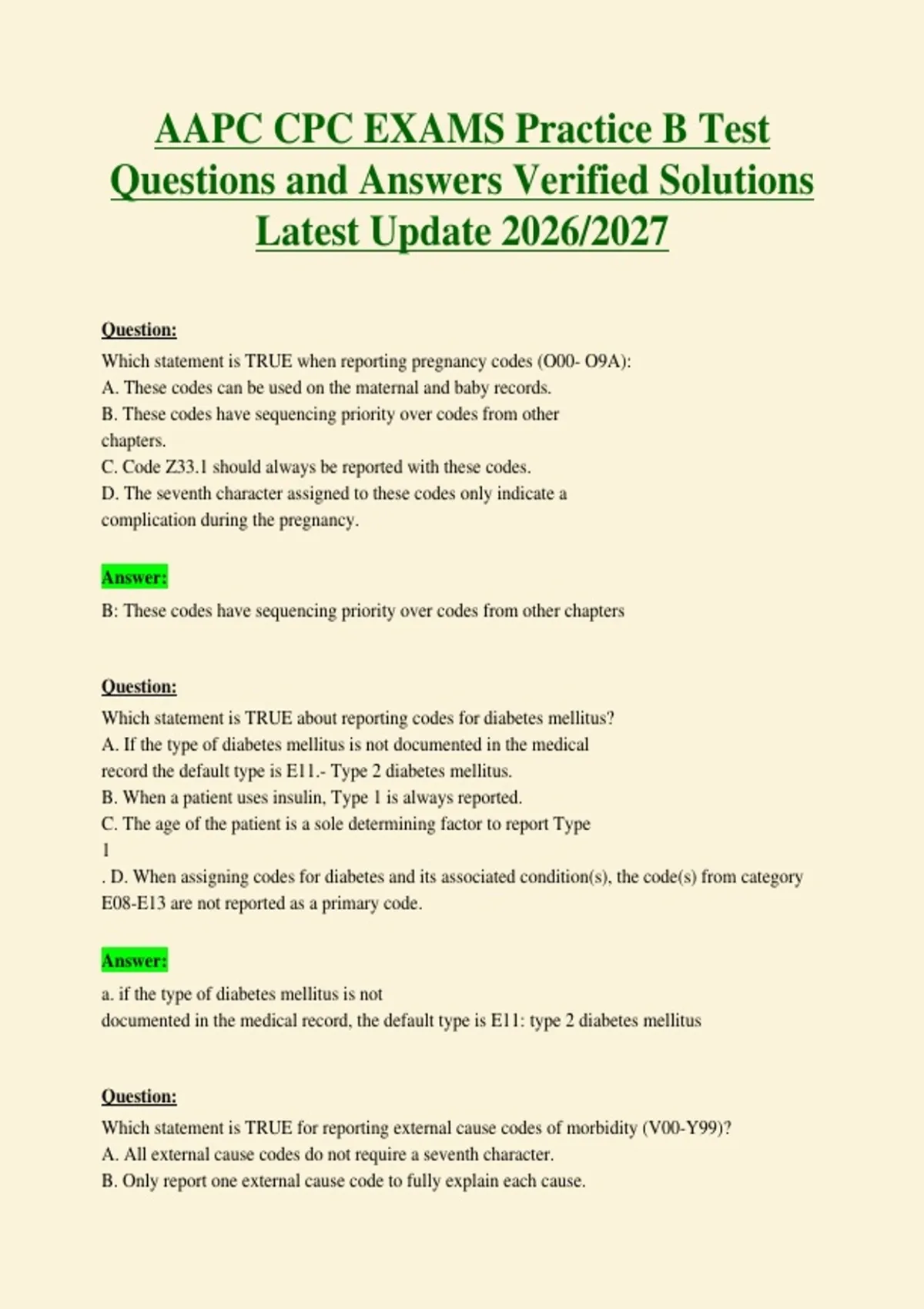 AAPC CPC EXAMS Practice B Test Questions and Answers Verified Solutions Latest Update 2026/2027

Question:

Which statement is TRUE when reporting pregnancy codes (O00- O9A):
A. These codes can be used on the maternal and baby records.
B. These codes have sequencing priority over codes from other chapters.
C. Code Z33.1 should always be reported with these codes.
D. The seventh character assigned to these codes only indicate a complication during the pregnancy.

Answer:

B: These codes have sequencing priority over codes from other chapters

Question:

Which statement is TRUE about reporting codes for diabetes mellitus?
A. If the type of diabetes mellitus is not documented in the medical record the default type is E11.- Type 2 diabetes mellitus.
B. When a patient uses insulin, Type 1 is always reported.
C. The age of the patient is a sole determining factor to report Type 1
. D. When assigning codes for diabetes and its associated condition(s), the code(s) from category E08-E13 are not reported as a primary code.

Answer:

a. if the type of diabetes mellitus is not documented in the medical record, the default type is E11: type 2 diabetes mellitus

Question:

Which statement is TRUE for reporting external cause codes of morbidity (V00-Y99)?
A. All external cause codes do not require a seventh character.
B. Only report one external cause code to fully explain each cause.